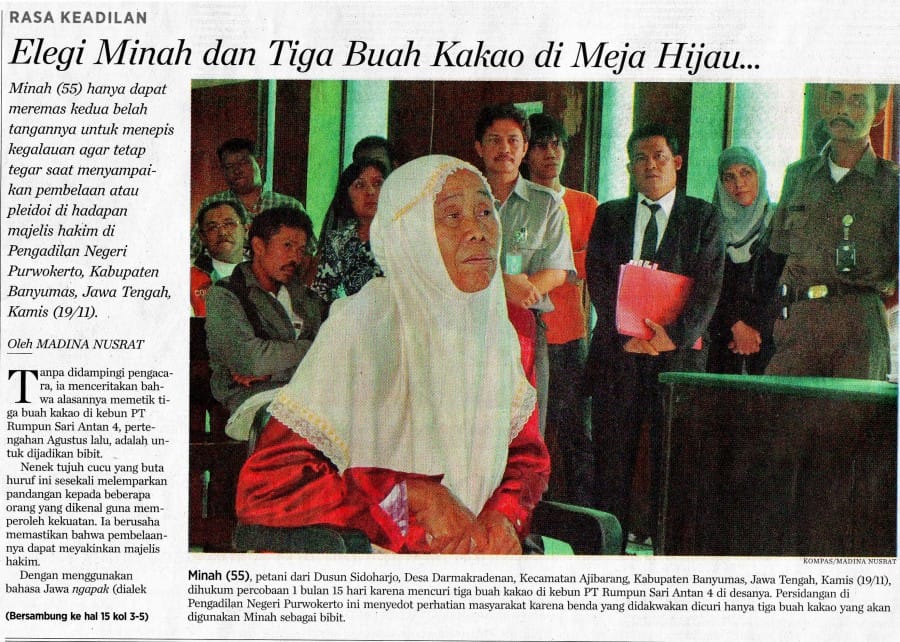 RASA KEADILAN

Elegi Minah dan Tiga Buah Kakao di Meja Hijau...

Minah (55) hanya dapat meremas kedua belah tangannya untuk menepis kegalauan agar tetap tegar saat menyampaikan pembelaan atau pleidoi di hadapan majelis hakim di Pengadilan Negeri Purwokerto, Kabupaten Banyumas, Jawa Tengah, Kamis (19/11).

Oleh MADINA NUSRAT

Tanpa didampingi pengacara, ia menceritakan bahwa alasannya memetik tiga buah kakao di kebun PT Rumpun Sari Antan 4, pertengahan Agustus lalu, adalah untuk dijadikan bibit.

Nenek tujuh cucu yang buta huruf ini sesekali melemparkan pandangan kepada beberapa orang yang dikenal guna memperoleh kekuatan. Ia berusaha memastikan bahwa pembelaannya dapat meyakinkan majelis hakim.

Dengan menggunakan bahasa Jawa ngapak (dialek

(Bersambung ke hal 15 kol 3-5)

KOMPAS/MADINA NUSRAT

Minah (55), petani dari Dusun Sidoharjo, Desa Darmakradenan, Kecamatan Ajibarang, Kabupaten Banyumas, Jawa Tengah, Kamis (19/11), dihukum percobaan 1 bulan 15 hari karena mencuri tiga buah kakao di kebun PT Rumpun Sari Antan 4 di desanya. Persidangan di Pengadilan Negeri Purwokerto ini menyedot perhatian masyarakat karena benda yang didakwakan dicuri hanya tiga buah kakao yang akan digunakan Minah sebagai bibit.